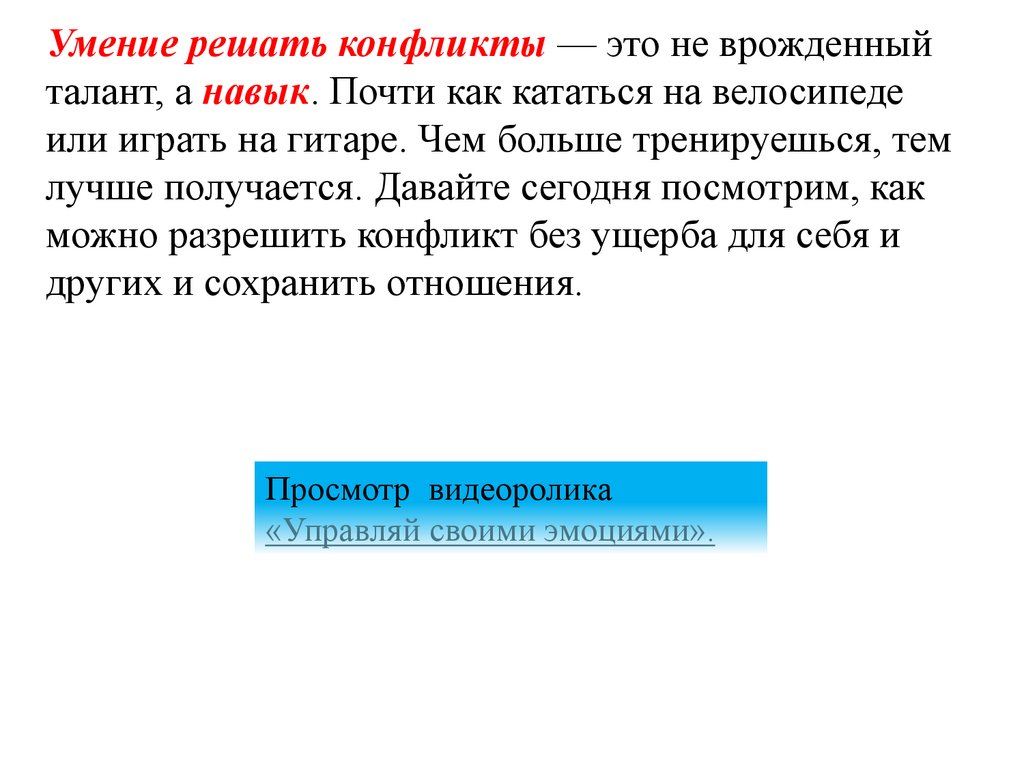 Умение решать конфликты — это не врожденный талант, а навык. Почти как кататься на велосипеде или играть на гитаре. Чем больше тренируешься, тем лучше получается. Давайте сегодня посмотрим, как можно разрешить конфликт без ущерба для себя и других и сохранить отношения.

Просмотр видеоролика «Управляй своими эмоциями».